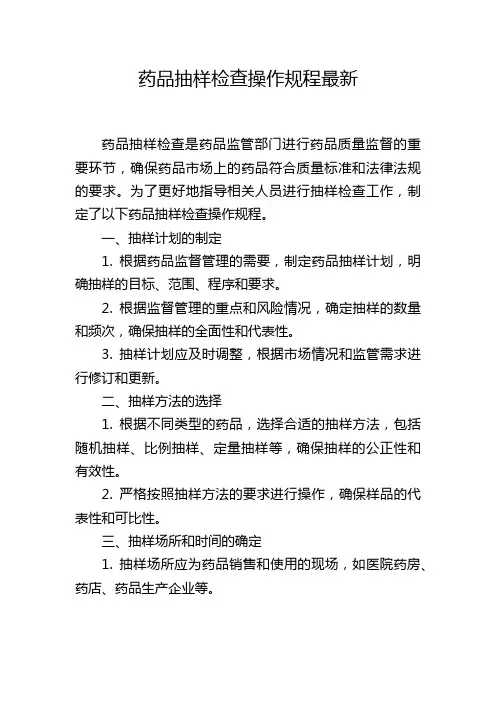 药品抽样检查操作规程最新

药品抽样检查是药品监管部门进行药品质量监督的重要环节，确保药品市场上的药品符合质量标准和法律法规的要求。为了更好地指导相关人员进行抽样检查工作，制定了以下药品抽样检查操作规程。

一、抽样计划的制定

1. 根据药品监督管理的需要，制定药品抽样计划，明确抽样的目标、范围、程序和要求。

2. 根据监督管理的重点和风险情况，确定抽样的数量和频次，确保抽样的全面性和代表性。

3. 抽样计划应及时调整，根据市场情况和监管需求进行修订和更新。

二、抽样方法的选择

1. 根据不同类型的药品，选择合适的抽样方法，包括随机抽样、比例抽样、定量抽样等，确保抽样的公正性和有效性。

2. 严格按照抽样方法的要求进行操作，确保样品的代表性和可比性。

三、抽样场所和时间的确定

1. 抽样场所应为药品销售和使用的现场，如医院药房、药店、药品生产企业等。